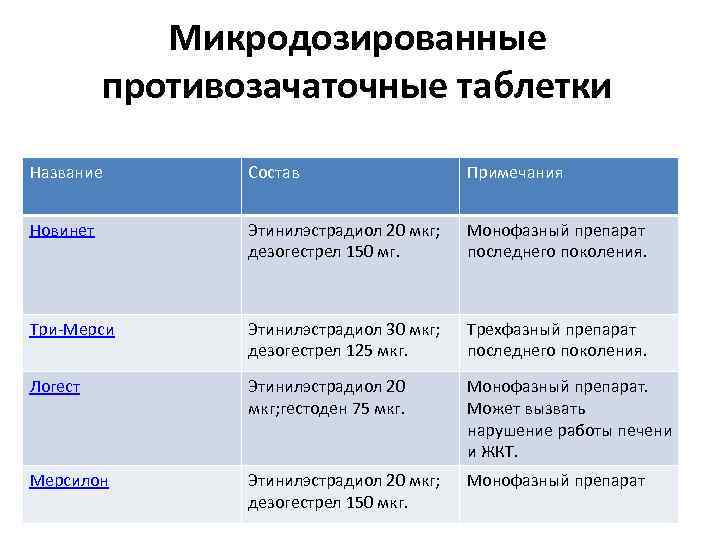 Микродозированные противозачаточные таблетки

| Название | Состав | Примечания |
|---|---|---|
| Новинет | Этинилэстрадиол 20 мкг; дезогестрел 150 мг. | Монофазный препарат последнего поколения. |
| Три-Мерси | Этинилэстрадиол 30 мкг; дезогестрел 125 мкг. | Трехфазный препарат последнего поколения. |
| Логест | Этинилэстрадиол 20 мкг;гестоден 75 мкг. | Монофазный препарат. Может вызвать нарушение работы печени и ЖКТ. |
| Мерсилон | Этинилэстрадиол 20 мкг; дезогестрел 150 мкг. | Монофазный препарат |